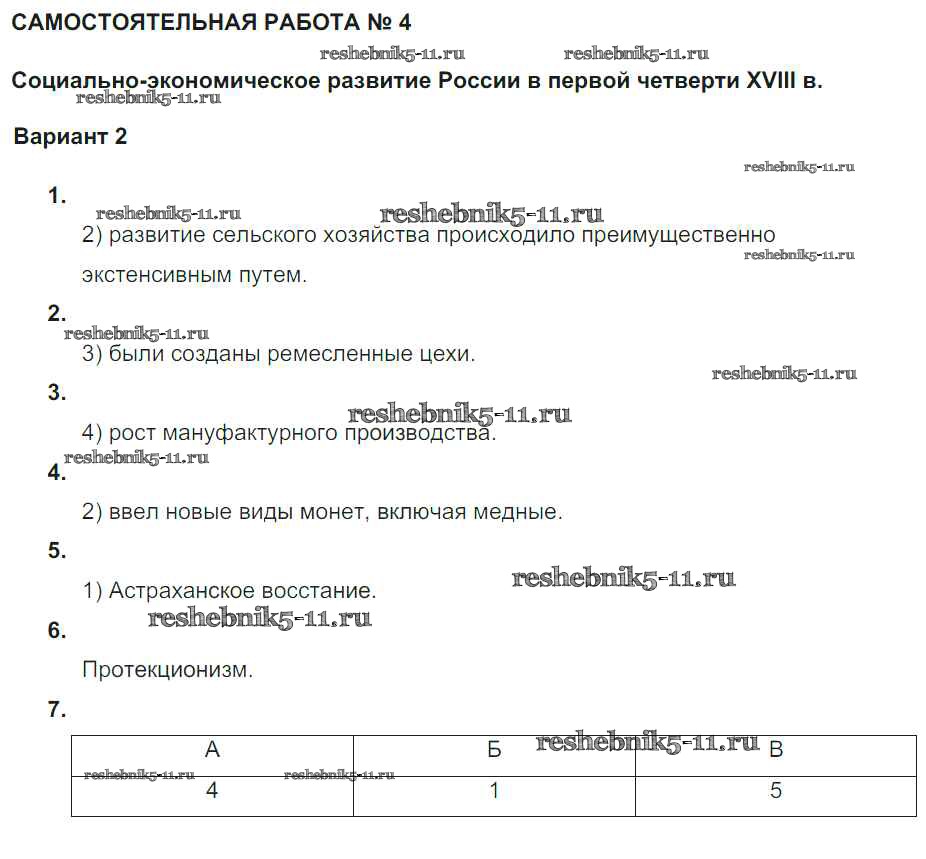 САМОСТОЯТЕЛЬНАЯ РАБОТА № 4

reshebnik5-11.ru reshebnik5-11.ru

Социально-экономическое развитие России в первой четверти XVIII в.

reshebnik5-11.ru

Вариант 2

reshebnik5-11.ru

1.

reshebnik5-11.ru reshebnik5-11.ru

2) развитие сельского хозяйства происходило преимущественно экстенсивным путем.

reshebnik5-11.ru

2.

reshebnik5-11.ru

3) были созданы ремесленные цехи.

reshebnik5-11.ru

3.

reshebnik5-11.ru

4) рост мануфактурного производства.

reshebnik5-11.ru

4.

2) ввел новые виды монет, включая медные.

5.

reshebnik5-11.ru

1) Астраханское восстание.

reshebnik5-11.ru

6.

Протекционизм.

7.

reshebnik5-11.ru

| А | Б | В |
|---|---|---|
| 4 | 1 | 5 |

reshebnik5-11.ru reshebnik5-11.ru